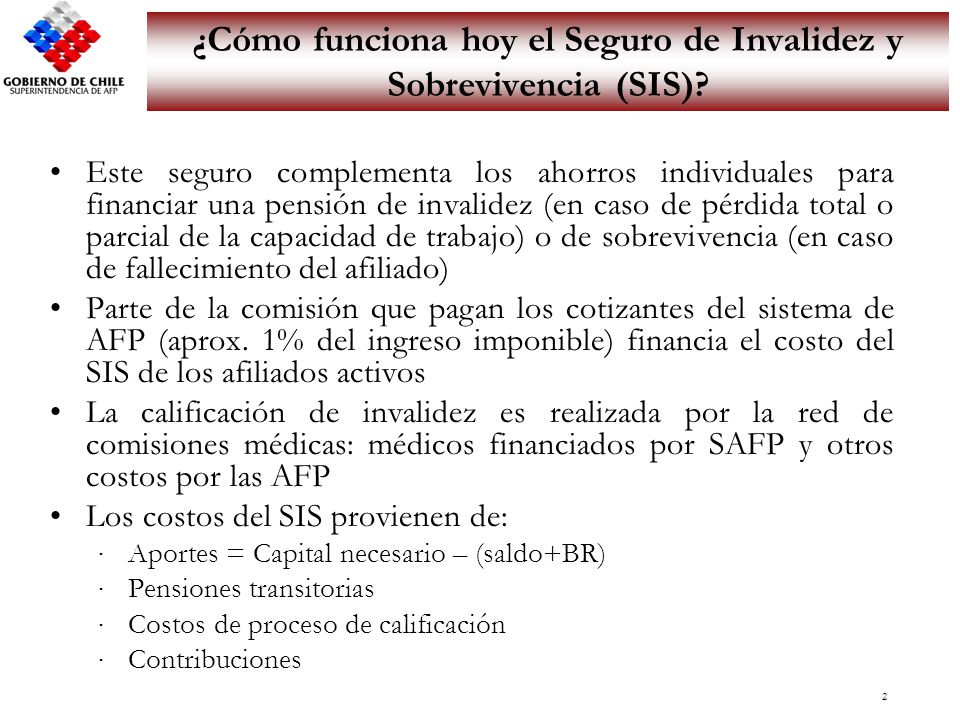 GOBIERNO DE CHILE
SUPERINTENDENCIA DE AFP

¿Cómo funciona hoy el Seguro de Invalidez y Sobrevivencia (SIS)?

• Este seguro complementa los ahorros individuales para financiar una pensión de invalidez (en caso de pérdida total o parcial de la capacidad de trabajo) o de sobrevivencia (en caso de fallecimiento del afiliado)
• Parte de la comisión que pagan los cotizantes del sistema de AFP (aprox. 1% del ingreso imponible) financia el costo del SIS de los afiliados activos
• La calificación de invalidez es realizada por la red de comisiones médicas: médicos financiados por SAFP y otros costos por las AFP
• Los costos del SIS provienen de:
· Aportes = Capital necesario – (saldo+BR)
· Pensiones transitorias
· Costos de proceso de calificación
· Contribuciones

2